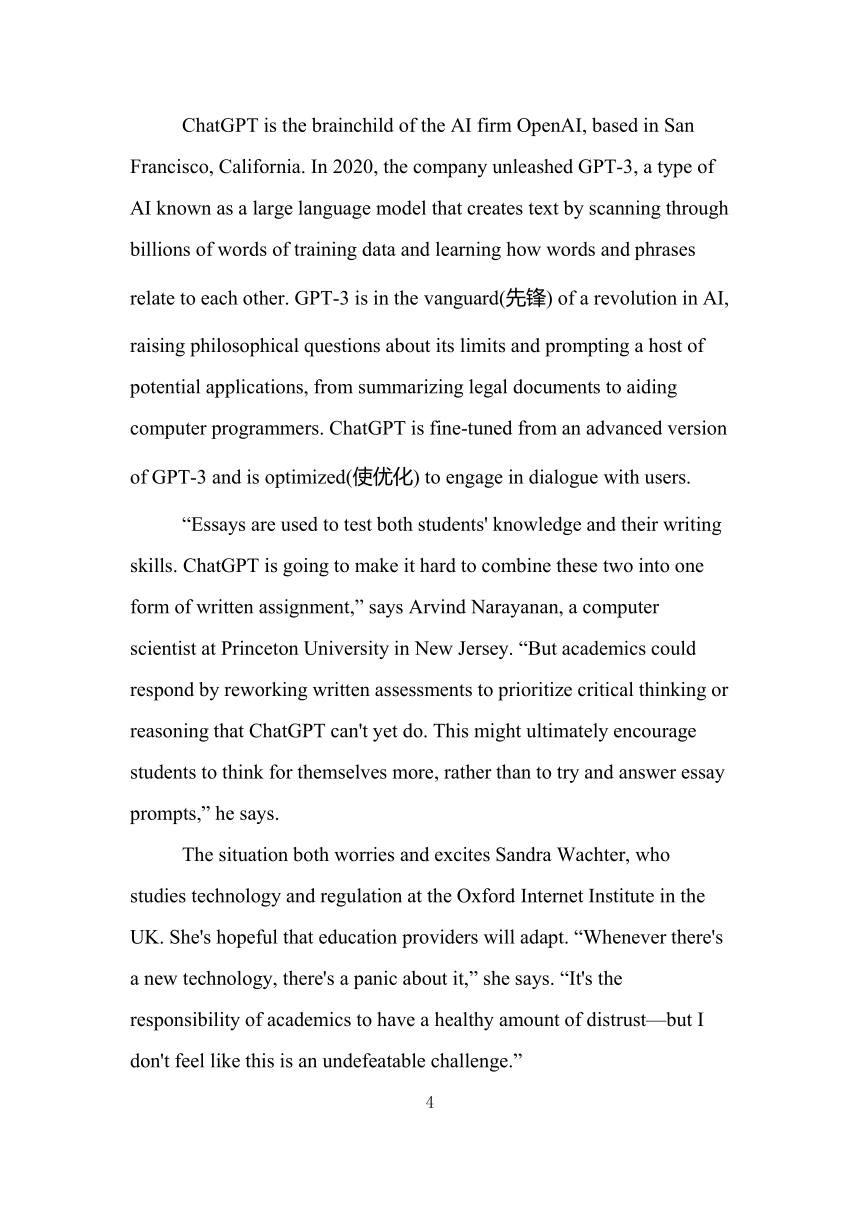 ChatGPT is the brainchild of the AI firm OpenAI, based in San Francisco, California. In 2020, the company unleashed GPT-3, a type of AI known as a large language model that creates text by scanning through billions of words of training data and learning how words and phrases relate to each other. GPT-3 is in the vanguard(先锋) of a revolution in AI, raising philosophical questions about its limits and prompting a host of potential applications, from summarizing legal documents to aiding computer programmers. ChatGPT is fine-tuned from an advanced version of GPT-3 and is optimized(使优化) to engage in dialogue with users.

“Essays are used to test both students' knowledge and their writing skills. ChatGPT is going to make it hard to combine these two into one form of written assignment,” says Arvind Narayanan, a computer scientist at Princeton University in New Jersey. “But academics could respond by reworking written assessments to prioritize critical thinking or reasoning that ChatGPT can't yet do. This might ultimately encourage students to think for themselves more, rather than to try and answer essay prompts,” he says.

The situation both worries and excites Sandra Wachter, who studies technology and regulation at the Oxford Internet Institute in the UK. She's hopeful that education providers will adapt. “Whenever there's a new technology, there's a panic about it,” she says. “It's the responsibility of academics to have a healthy amount of distrust—but I don't feel like this is an undefeatable challenge.”

4